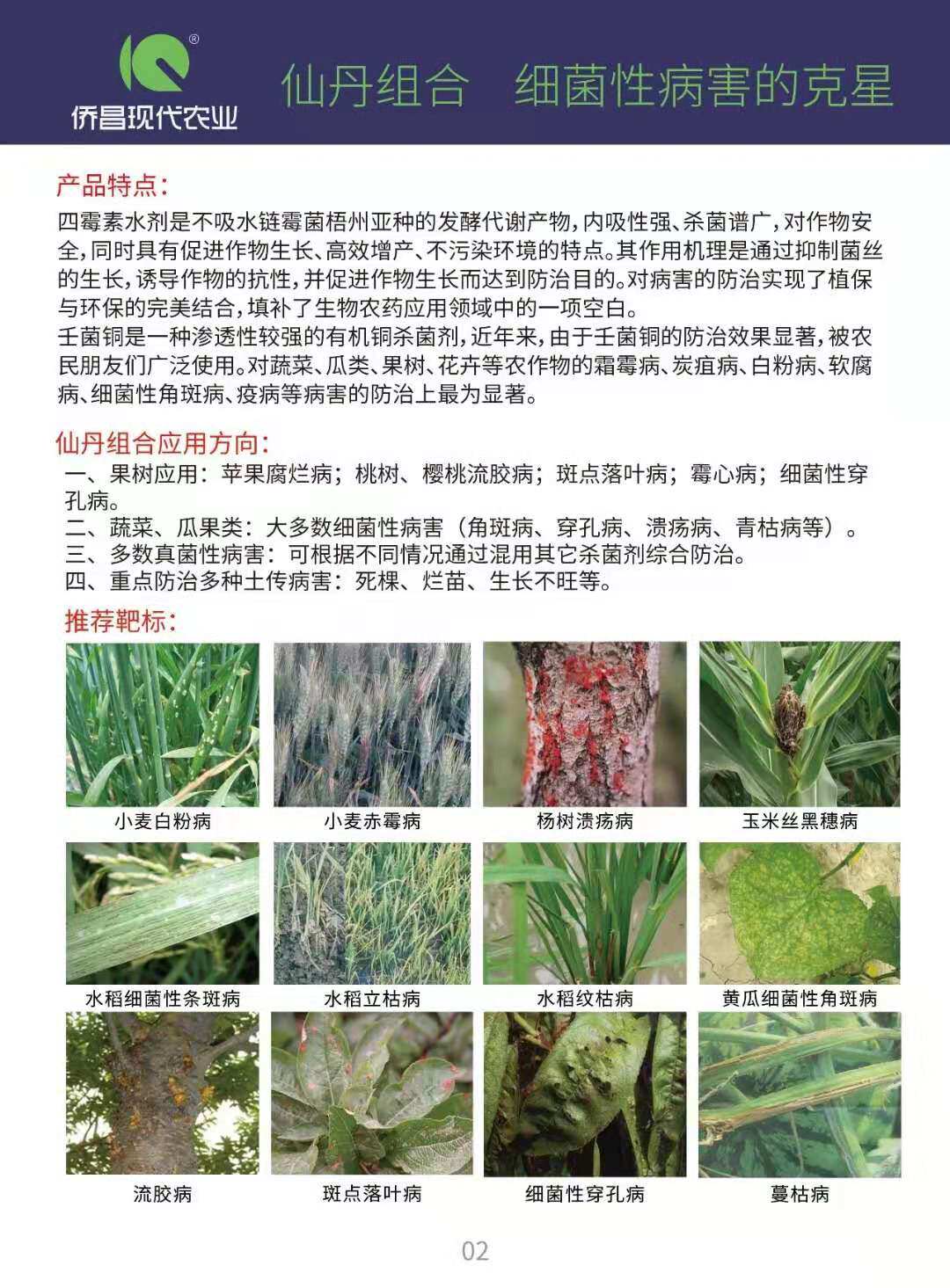 侨昌现代农业

仙丹组合　细菌性病害的克星

产品特点：

四霉素水剂是不吸水链霉菌梧州亚种的发酵代谢产物，内吸性强、杀菌谱广，对作物安全，同时具有促进作物生长、高效增产、不污染环境的特点。其作用机理是通过抑制菌丝的生长，诱导作物的抗性，并促进作物生长而达到防治目的。对病害的防治实现了植保与环保的完美结合，填补了生物农药应用领域中的一项空白。

壬菌铜是一种渗透性较强的有机铜杀菌剂，近年来，由于壬菌铜的防治效果显著，被农民朋友们广泛使用。对蔬菜、瓜类、果树、花卉等农作物的霜霉病、炭疽病、白粉病、软腐病、细菌性角斑病、疫病等病害的防治上最为显著。

仙丹组合应用方向：

一、果树应用：苹果腐烂病；桃树、樱桃流胶病；斑点落叶病；霉心病；细菌性穿孔病。
二、蔬菜、瓜果类：大多数细菌性病害（角斑病、穿孔病、溃疡病、青枯病等）。
三、多数真菌性病害：可根据不同情况通过混用其它杀菌剂综合防治。
四、重点防治多种土传病害：死棵、烂苗、生长不旺等。

推荐靶标：

小麦白粉病
小麦赤霉病
杨树溃疡病
玉米丝黑穗病
水稻细菌性条斑病
水稻立枯病
水稻纹枯病
黄瓜细菌性角斑病
流胶病
斑点落叶病
细菌性穿孔病
蔓枯病

02